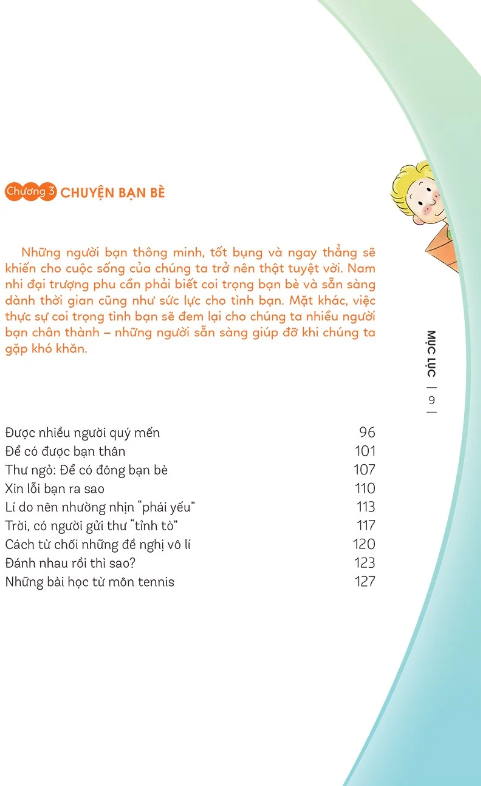 Chương 3 CHUYỆN BẠN BÈ

Những người bạn thông minh, tốt bụng và ngay thẳng sẽ khiến cho cuộc sống của chúng ta trở nên thật tuyệt vời. Nam nhi đại trượng phu cần phải biết coi trọng bạn bè và sẵn sàng dành thời gian cũng như sức lực cho tình bạn. Mặt khác, việc thực sự coi trọng tình bạn sẽ đem lại cho chúng ta nhiều người bạn chân thành – những người sẵn sàng giúp đỡ khi chúng ta gặp khó khăn.

| | |
|---|---|
| Được nhiều người quý mến | 96 |
| Để có được bạn thân | 101 |
| Thư ngỏ: Để có đông bạn bè | 107 |
| Xin lỗi bạn ra sao | 110 |
| Lí do nên nhường nhịn "phái yếu" | 113 |
| Trời, có người gửi thư "tỉnh tò" | 117 |
| Cách từ chối những đề nghị vô lí | 120 |
| Đánh nhau rồi thì sao? | 123 |
| Những bài học từ môn tennis | 127 |

MỤC LỤC | 9 |